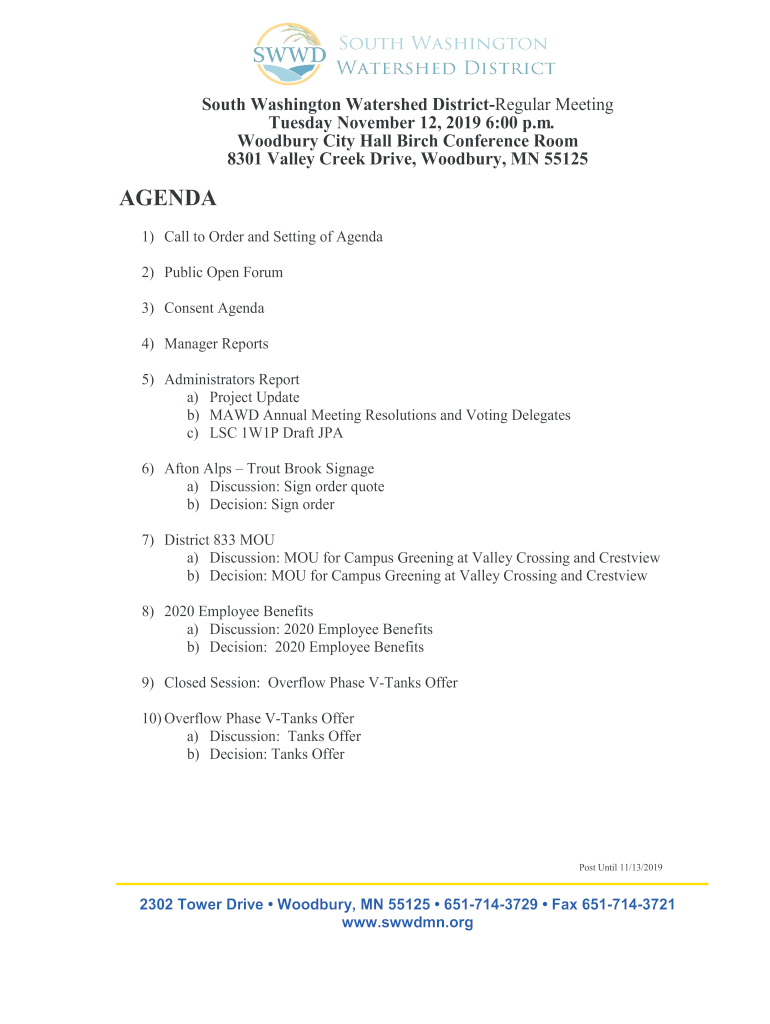 SWWD South Washington Watershed District

South Washington Watershed District-Regular Meeting
Tuesday November 12, 2019 6:00 p.m.
Woodbury City Hall Birch Conference Room
8301 Valley Creek Drive, Woodbury, MN 55125

AGENDA

1) Call to Order and Setting of Agenda

2) Public Open Forum

3) Consent Agenda

4) Manager Reports

5) Administrators Report
a) Project Update
b) MAWD Annual Meeting Resolutions and Voting Delegates
c) LSC 1W1P Draft JPA

6) Afton Alps – Trout Brook Signage
a) Discussion: Sign order quote
b) Decision: Sign order

7) District 833 MOU
a) Discussion: MOU for Campus Greening at Valley Crossing and Crestview
b) Decision: MOU for Campus Greening at Valley Crossing and Crestview

8) 2020 Employee Benefits
a) Discussion: 2020 Employee Benefits
b) Decision: 2020 Employee Benefits

9) Closed Session: Overflow Phase V-Tanks Offer

10) Overflow Phase V-Tanks Offer
a) Discussion: Tanks Offer
b) Decision: Tanks Offer

Post Until 11/13/2019

2302 Tower Drive • Woodbury, MN 55125 • 651-714-3729 • Fax 651-714-3721
www.swwdmn.org